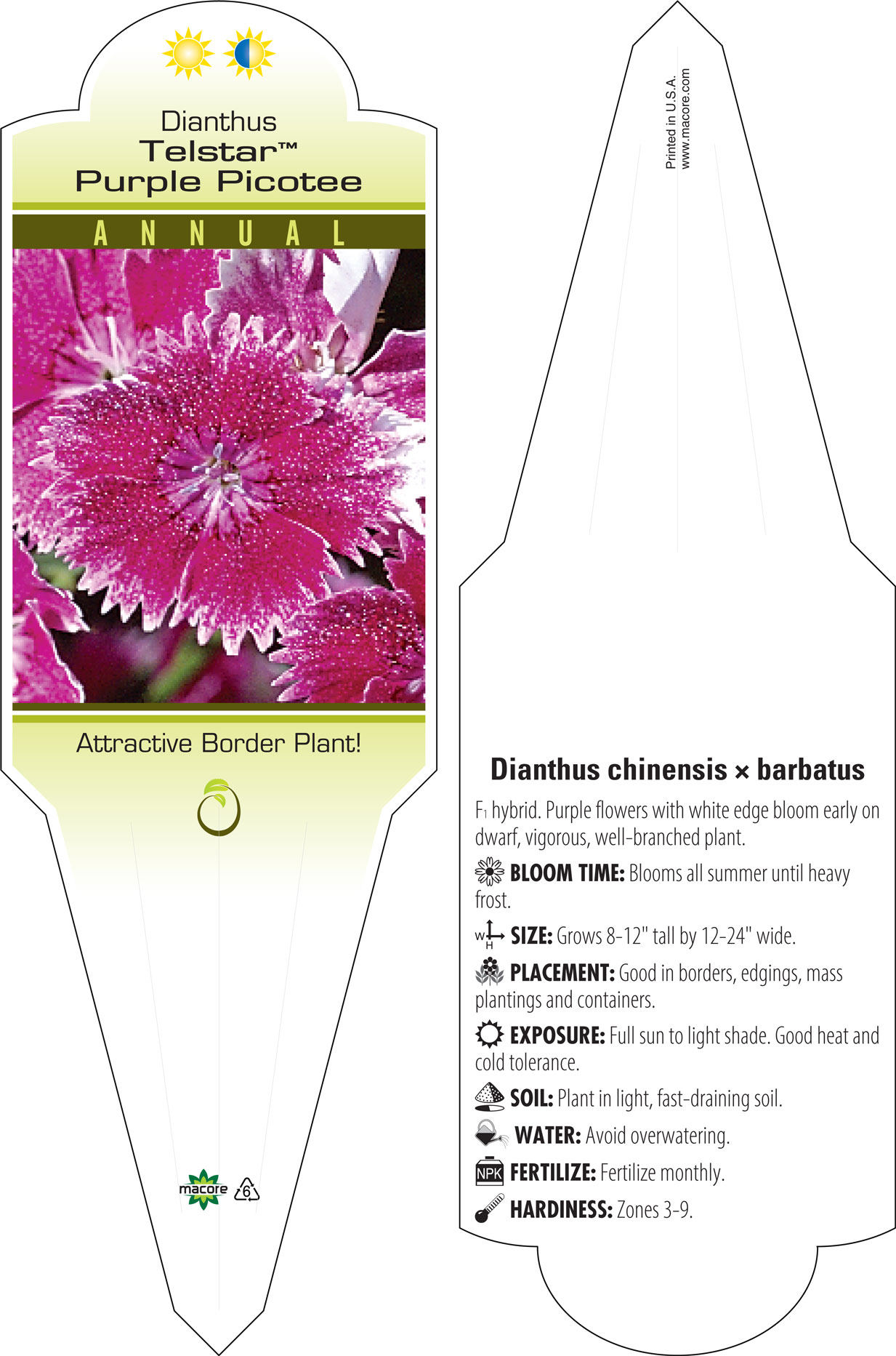 Dianthus
Telstar™
Purple Picotee

ANNUAL

Attractive Border Plant!

macore 6

Printed in U.S.A.
www.macore.com

Dianthus chinensis × barbatus

$F_1$ hybrid. Purple flowers with white edge bloom early on dwarf, vigorous, well-branched plant.

BLOOM TIME: Blooms all summer until heavy frost.

W H SIZE: Grows 8-12" tall by 12-24" wide.

PLACEMENT: Good in borders, edgings, mass plantings and containers.

EXPOSURE: Full sun to light shade. Good heat and cold tolerance.

SOIL: Plant in light, fast-draining soil.

WATER: Avoid overwatering.

NPK FERTILIZE: Fertilize monthly.

HARDINESS: Zones 3-9.